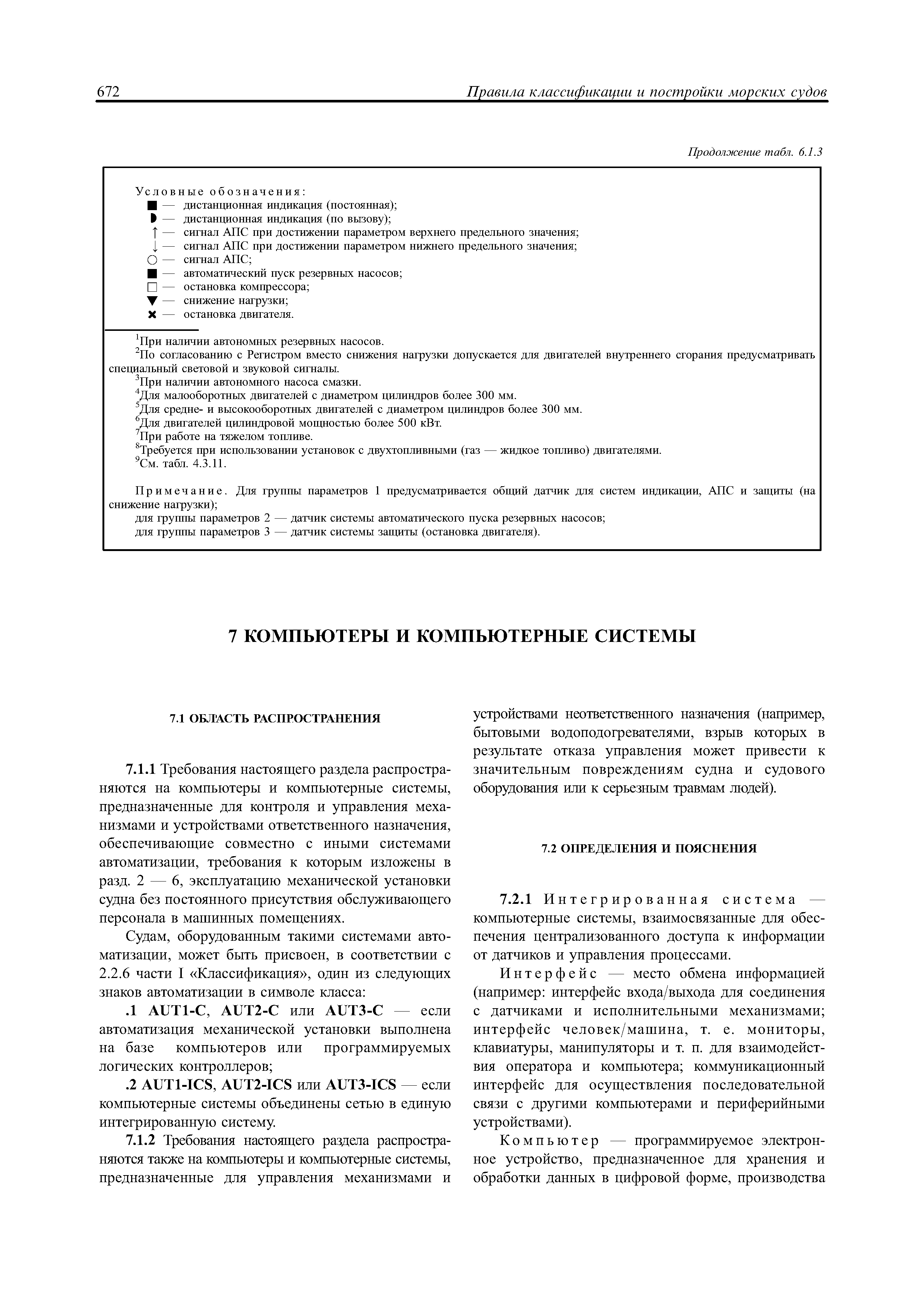 672 Правила классификации и постройки морских судов

Продолжение табл. 6.1.3

Условные обозначения:
■ — дистанционная индикация (постоянная);
◗ — дистанционная индикация (по вызову);
↑ — сигнал АПС при достижении параметром верхнего предельного значения;
↓ — сигнал АПС при достижении параметром нижнего предельного значения;
○ — сигнал АПС;
■ — автоматический пуск резервных насосов;
□ — остановка компрессора;
▼ — снижение нагрузки;
✖ — остановка двигателя.

$^1$При наличии автономных резервных насосов.
$^2$По согласованию с Регистром вместо снижения нагрузки допускается для двигателей внутреннего сгорания предусматривать специальный световой и звуковой сигналы.
$^3$При наличии автономного насоса смазки.
$^4$Для малооборотных двигателей с диаметром цилиндров более 300 мм.
$^5$Для средне- и высокооборотных двигателей с диаметром цилиндров более 300 мм.
$^6$Для двигателей цилиндровой мощностью более 500 кВт.
$^7$При работе на тяжелом топливе.
$^8$Требуется при использовании установок с двухтопливными (газ — жидкое топливо) двигателями.
$^9$См. табл. 4.3.11.

Примечание. Для группы параметров 1 предусматривается общий датчик для систем индикации, АПС и защиты (на снижение нагрузки);
для группы параметров 2 — датчик системы автоматического пуска резервных насосов;
для группы параметров 3 — датчик системы защиты (остановка двигателя).

7 КОМПЬЮТЕРЫ И КОМПЬЮТЕРНЫЕ СИСТЕМЫ

7.1 ОБЛАСТЬ РАСПРОСТРАНЕНИЯ

7.1.1 Требования настоящего раздела распространяются на компьютеры и компьютерные системы, предназначенные для контроля и управления механизмами и устройствами ответственного назначения, обеспечивающие совместно с иными системами автоматизации, требования к которым изложены в разд. 2 — 6, эксплуатацию механической установки судна без постоянного присутствия обслуживающего персонала в машинных помещениях.

Судам, оборудованным такими системами автоматизации, может быть присвоен, в соответствии с 2.2.6 части I «Классификация», один из следующих знаков автоматизации в символе класса:

.1 AUT1-C, AUT2-C или AUT3-C — если автоматизация механической установки выполнена на базе компьютеров или программируемых логических контроллеров;

.2 AUT1-ICS, AUT2-ICS или AUT3-ICS — если компьютерные системы объединены сетью в единую интегрированную систему.

7.1.2 Требования настоящего раздела распространяются также на компьютеры и компьютерные системы, предназначенные для управления механизмами и устройствами неответственного назначения (например, бытовыми водоподогревателями, взрыв которых в результате отказа управления может привести к значительным повреждениям судна и судового оборудования или к серьезным травмам людей).

7.2 ОПРЕДЕЛЕНИЯ И ПОЯСНЕНИЯ

7.2.1 Интегрированная система — компьютерные системы, взаимосвязанные для обеспечения централизованного доступа к информации от датчиков и управления процессами.

Интерфейс — место обмена информацией (например: интерфейс входа/выхода для соединения с датчиками и исполнительными механизмами; интерфейс человек/машина, т. е. мониторы, клавиатуры, манипуляторы и т. п. для взаимодействия оператора и компьютера; коммуникационный интерфейс для осуществления последовательной связи с другими компьютерами и периферийными устройствами).

Компьютер — программируемое электронное устройство, предназначенное для хранения и обработки данных в цифровой форме, производства